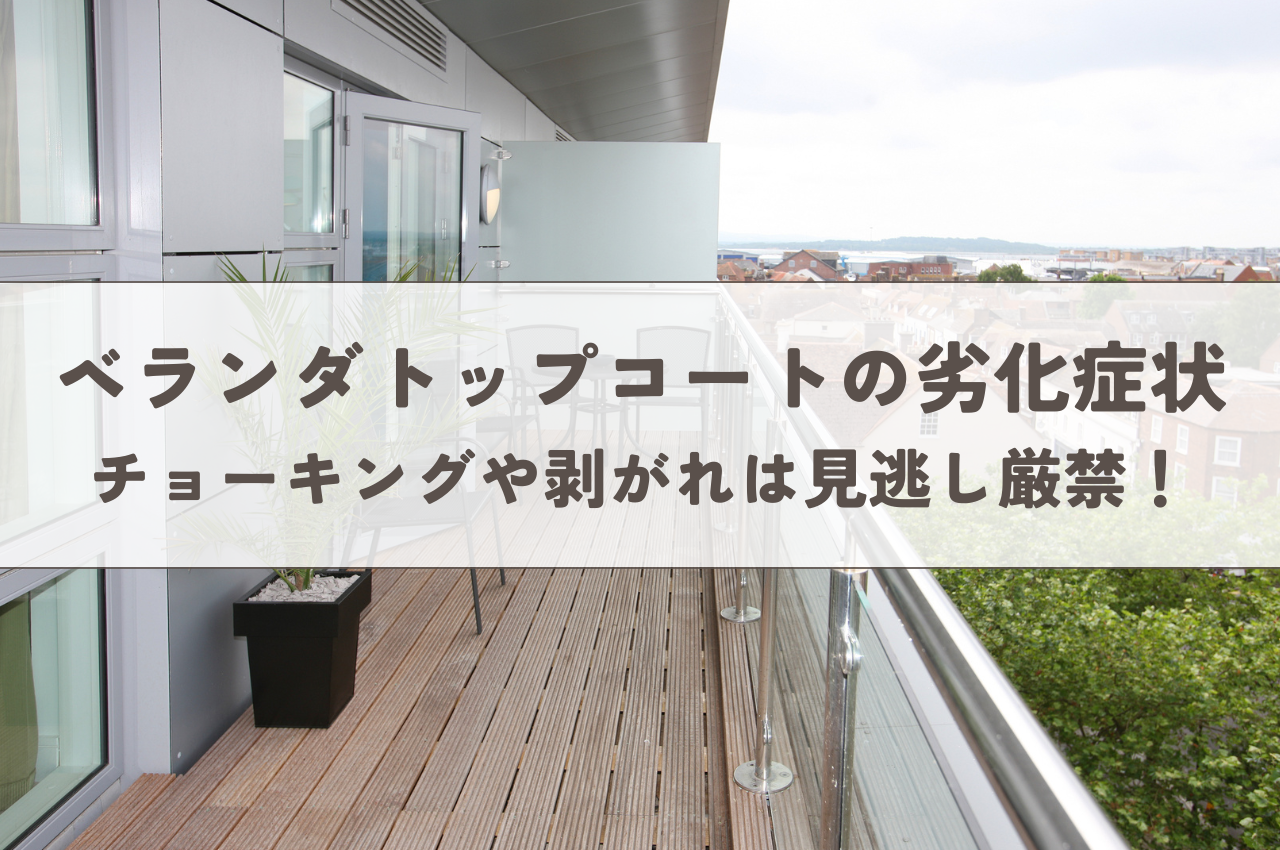 ベランダトップコートの劣化症状
チョーキングや剥がれは見逃し厳禁！